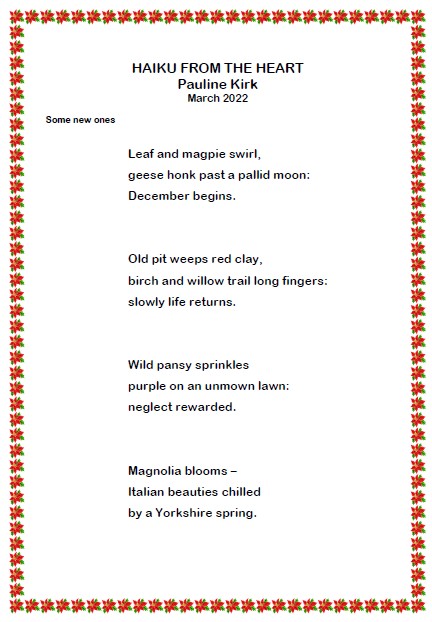 HAIKU FROM THE HEART
Pauline Kirk
March 2022

Some new ones

Leaf and magpie swirl,
geese honk past a pallid moon:
December begins.

Old pit weeps red clay,
birch and willow trail long fingers:
slowly life returns.

Wild pansy sprinkles
purple on an unmown lawn:
neglect rewarded.

Magnolia blooms –
Italian beauties chilled
by a Yorkshire spring.